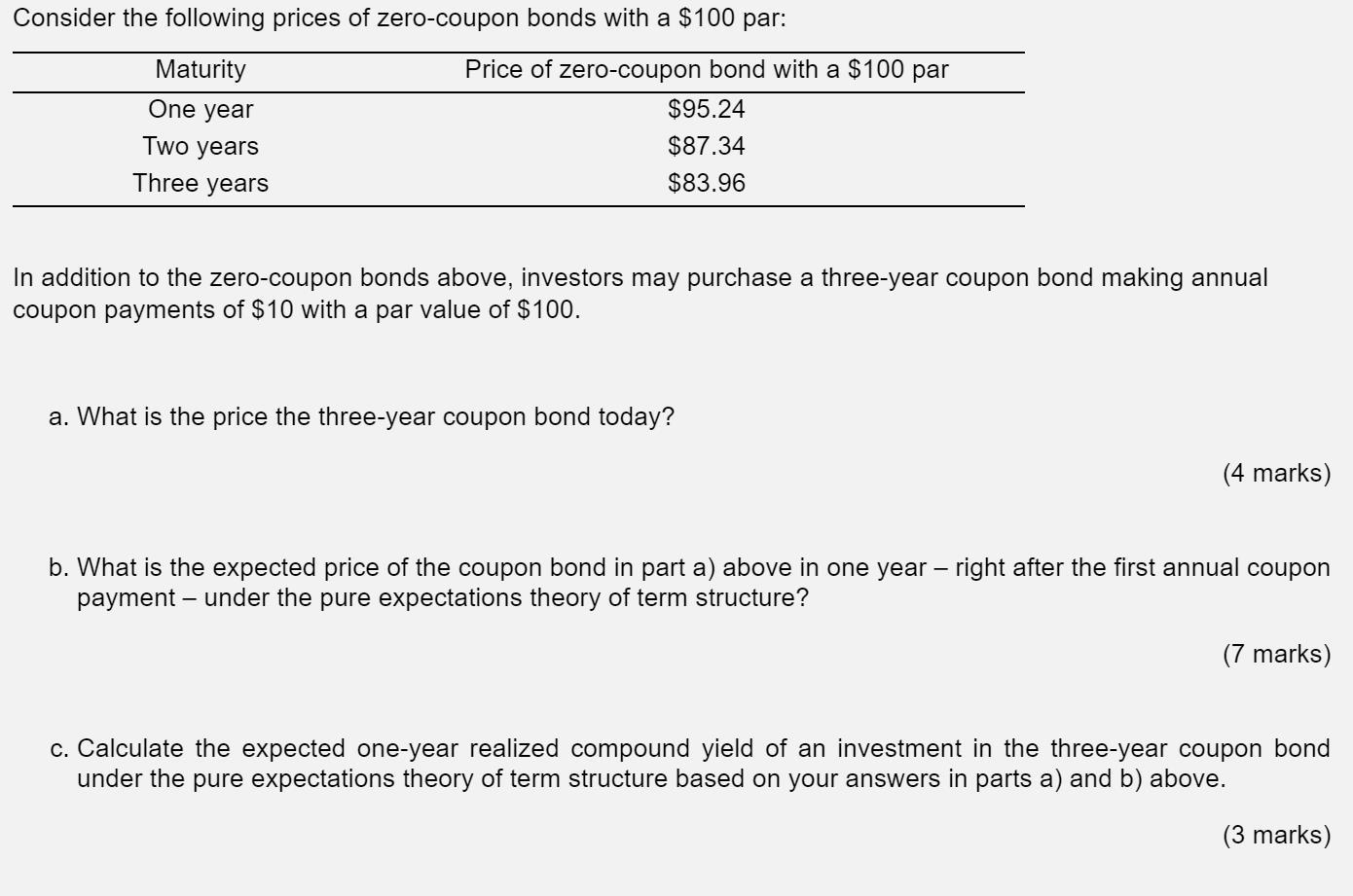 Consider the following prices of zero-coupon bonds with a \$100 par:

| Maturity | Price of zero-coupon bond with a \$100 par |
|---|---|
| One year | \$95.24 |
| Two years | \$87.34 |
| Three years | \$83.96 |

In addition to the zero-coupon bonds above, investors may purchase a three-year coupon bond making annual coupon payments of \$10 with a par value of \$100.

a. What is the price the three-year coupon bond today?

(4 marks)

b. What is the expected price of the coupon bond in part a) above in one year – right after the first annual coupon payment – under the pure expectations theory of term structure?

(7 marks)

c. Calculate the expected one-year realized compound yield of an investment in the three-year coupon bond under the pure expectations theory of term structure based on your answers in parts a) and b) above.

(3 marks)